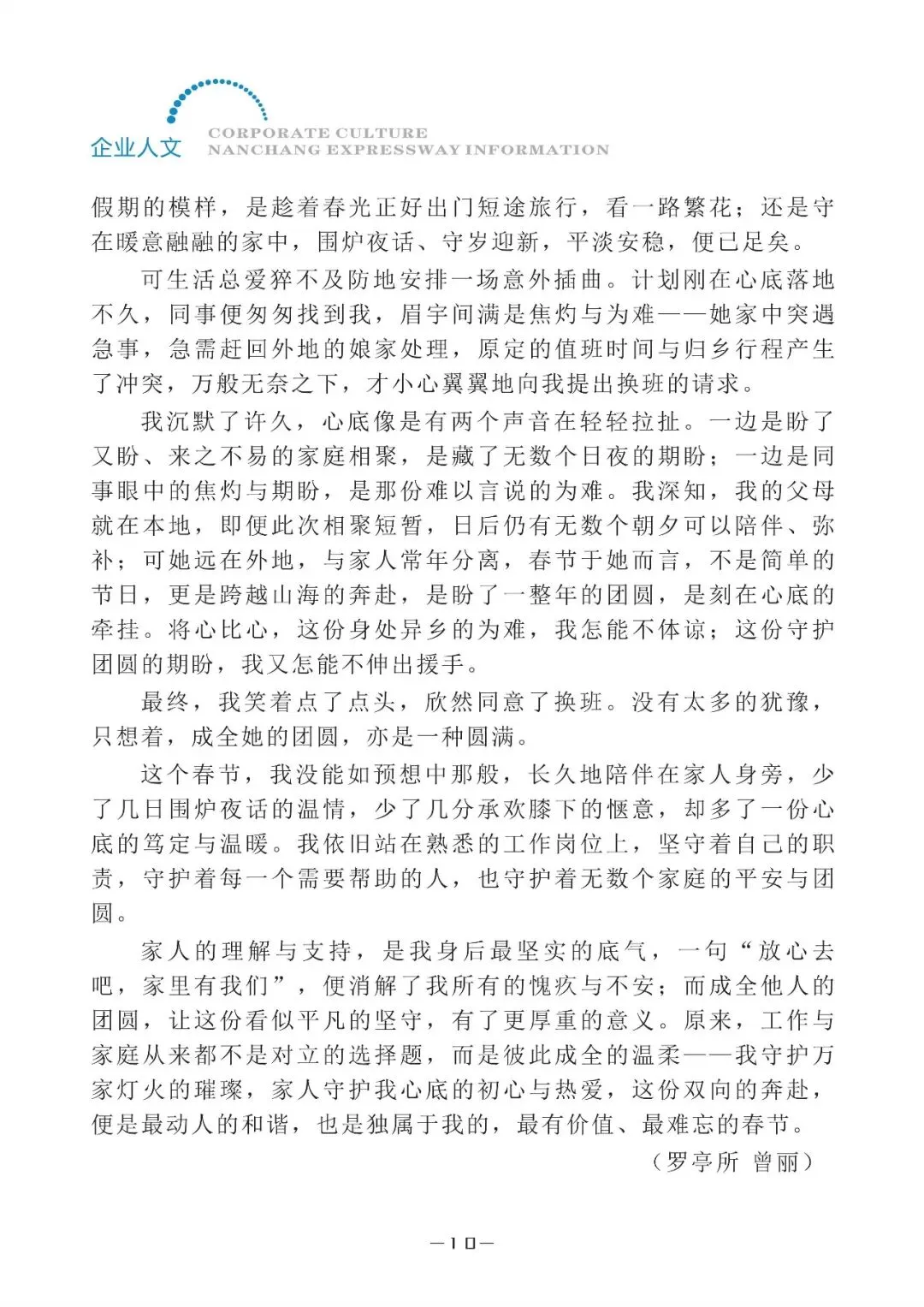 企业人文
CORPORATE CULTURE
NANCHANG EXPRESSWAY INFORMATION

假期的模样，是趁着春光正好出门短途旅行，看一路繁花；还是守在暖意融融的家中，围炉夜话、守岁迎新，平淡安稳，便已足矣。

可生活总爱猝不及防地安排一场意外插曲。计划刚在心底落地不久，同事便匆匆找到我，眉宇间满是焦灼与为难——她家中突遇急事，急需赶回外地的娘家处理，原定的值班时间与归乡行程产生了冲突，万般无奈之下，才小心翼翼地向我提出换班的请求。

我沉默了许久，心底像是有两个声音在轻轻拉扯。一边是盼了又盼、来之不易的家庭相聚，是藏了无数个日夜的期盼；一边是同事眼中的焦灼与期盼，是那份难以言说的为难。我深知，我的父母就在本地，即便此次相聚短暂，日后仍有无数个朝夕可以陪伴、弥补；可她远在外地，与家人常年分离，春节于她而言，不是简单的节日，更是跨越山海的奔赴，是盼了一整年的团圆，是刻在心底的牵挂。将心比心，这份身处异乡的为难，我怎能不体谅；这份守护团圆的期盼，我又怎能不伸出援手。

最终，我笑着点了点头，欣然同意了换班。没有太多的犹豫，只想着，成全她的团圆，亦是一种圆满。

这个春节，我没能如预想中那般，长久地陪伴在家人身旁，少了几日围炉夜话的温情，少了几分承欢膝下的惬意，却多了一份心底的笃定与温暖。我依旧站在熟悉的工作岗位上，坚守着自己的职责，守护着每一个需要帮助的人，也守护着无数个家庭的平安与团圆。

家人的理解与支持，是我身后最坚实的底气，一句“放心去吧，家里有我们”，便消解了我所有的愧疚与不安；而成全他人的团圆，让这份看似平凡的坚守，有了更厚重的意义。原来，工作与家庭从来都不是对立的选择题，而是彼此成全的温柔——我守护万家灯火的璀璨，家人守护我心底的初心与热爱，这份双向的奔赴，便是最动人的和谐，也是独属于我的，最有价值、最难忘的春节。

（罗亭所 曾丽）

—10—